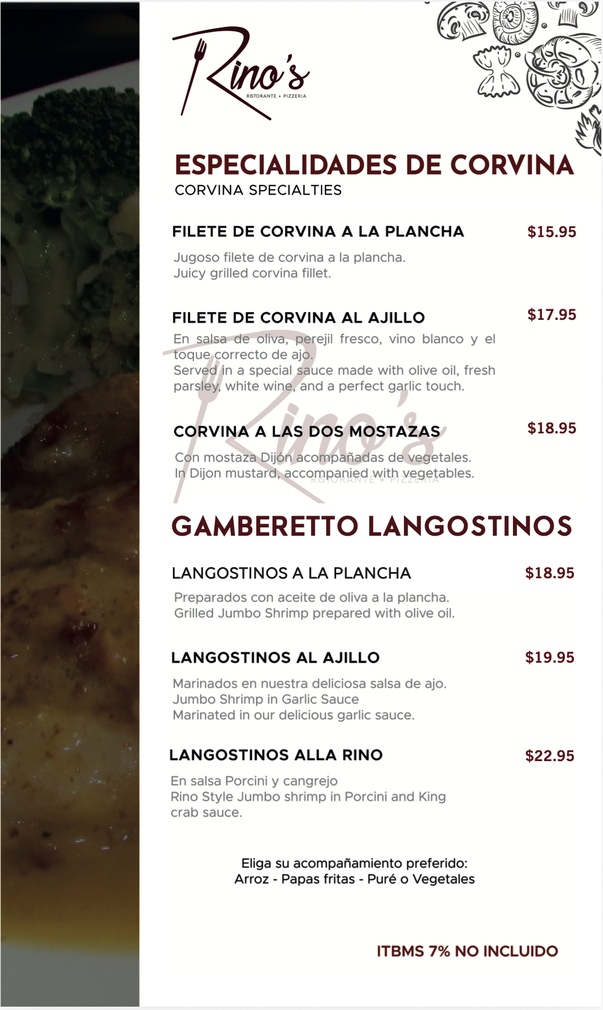 Rino's
RISTORANTE + PIZZERIA

ESPECIALIDADES DE CORVINA
CORVINA SPECIALTIES

FILETE DE CORVINA A LA PLANCHA $15.95

Jugoso filete de corvina a la plancha.
Juicy grilled corvina fillet.

FILETE DE CORVINA AL AJILLO $17.95

En salsa de oliva, perejil fresco, vino blanco y el toque correcto de ajo.
Served in a special sauce made with olive oil, fresh parsley, white wine, and a perfect garlic touch.

CORVINA A LAS DOS MOSTAZAS $18.95

Con mostaza Dijón acompañadas de vegetales.
In Dijon mustard, accompanied with vegetables.

GAMBERETTO LANGOSTINOS

LANGOSTINOS A LA PLANCHA $18.95

Preparados con aceite de oliva a la plancha.
Grilled Jumbo Shrimp prepared with olive oil.

LANGOSTINOS AL AJILLO $19.95

Marinados en nuestra deliciosa salsa de ajo.
Jumbo Shrimp in Garlic Sauce
Marinated in our delicious garlic sauce.

LANGOSTINOS ALLA RINO $22.95

En salsa Porcini y cangrejo
Rino Style Jumbo shrimp in Porcini and King crab sauce.

Eliga su acompañamiento preferido:
Arroz - Papas fritas - Puré o Vegetales

ITBMS 7% NO INCLUIDO

Rino's
RISTORANTE + PIZZERIA